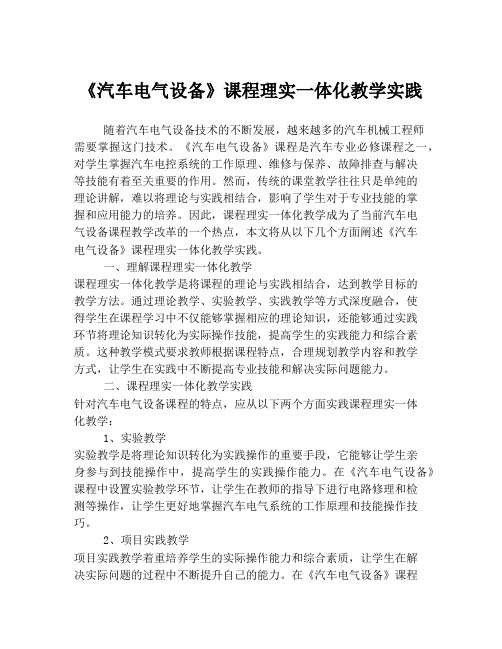 《汽车电气设备》课程理实一体化教学实践

随着汽车电气设备技术的不断发展，越来越多的汽车机械工程师需要掌握这门技术。《汽车电气设备》课程是汽车专业必修课程之一，对学生掌握汽车电控系统的工作原理、维修与保养、故障排查与解决等技能有着至关重要的作用。然而，传统的课堂教学往往只是单纯的理论讲解，难以将理论与实践相结合，影响了学生对于专业技能的掌握和应用能力的培养。因此，课程理实一体化教学成为了当前汽车电气设备课程教学改革的一个热点，本文将从以下几个方面阐述《汽车电气设备》课程理实一体化教学实践。

一、理解课程理实一体化教学

课程理实一体化教学是将课程的理论与实践相结合，达到教学目标的教学方法。通过理论教学、实验教学、实践教学等方式深度融合，使得学生在课程学习中不仅能够掌握相应的理论知识，还能够通过实践环节将理论知识转化为实际操作技能，提高学生的实践能力和综合素质。这种教学模式要求教师根据课程特点，合理规划教学内容和教学方式，让学生在实践中不断提高专业技能和解决实际问题能力。

二、课程理实一体化教学实践

针对汽车电气设备课程的特点，应从以下两个方面实践课程理实一体化教学：

1、实验教学

实验教学是将理论知识转化为实践操作的重要手段，它能够让学生亲身参与到技能操作中，提高学生的实践操作能力。在《汽车电气设备》课程中设置实验教学环节，让学生在教师的指导下进行电路修理和检测等操作，让学生更好地掌握汽车电气系统的工作原理和技能操作技巧。

2、项目实践教学

项目实践教学着重培养学生的实际操作能力和综合素质，让学生在解决实际问题的过程中不断提升自己的能力。在《汽车电气设备》课程